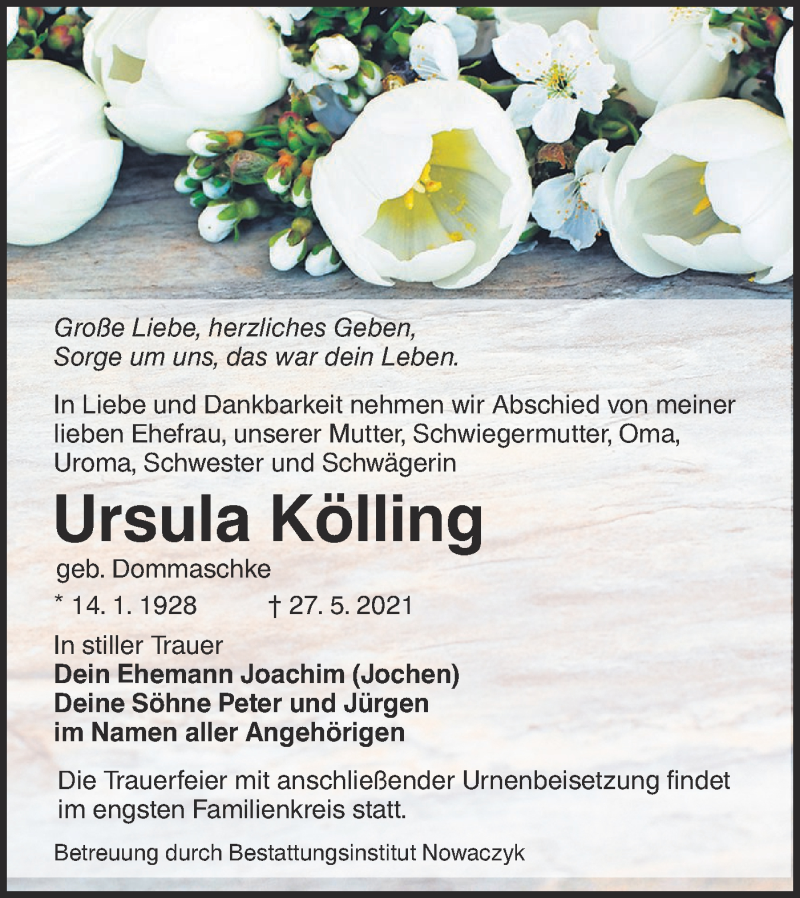 Große Liebe, herzliches Geben,
Sorge um uns, das war dein Leben.

In Liebe und Dankbarkeit nehmen wir Abschied von meiner lieben Ehefrau, unserer Mutter, Schwiegermutter, Oma, Uroma, Schwester und Schwägerin

Ursula Kölling

geb. Dommaschke

* 14. 1. 1928 † 27. 5. 2021

In stiller Trauer
Dein Ehemann Joachim (Jochen)
Deine Söhne Peter und Jürgen
im Namen aller Angehörigen

Die Trauerfeier mit anschließender Urnenbeisetzung findet im engsten Familienkreis statt.

Betreuung durch Bestattungsinstitut Nowaczyk